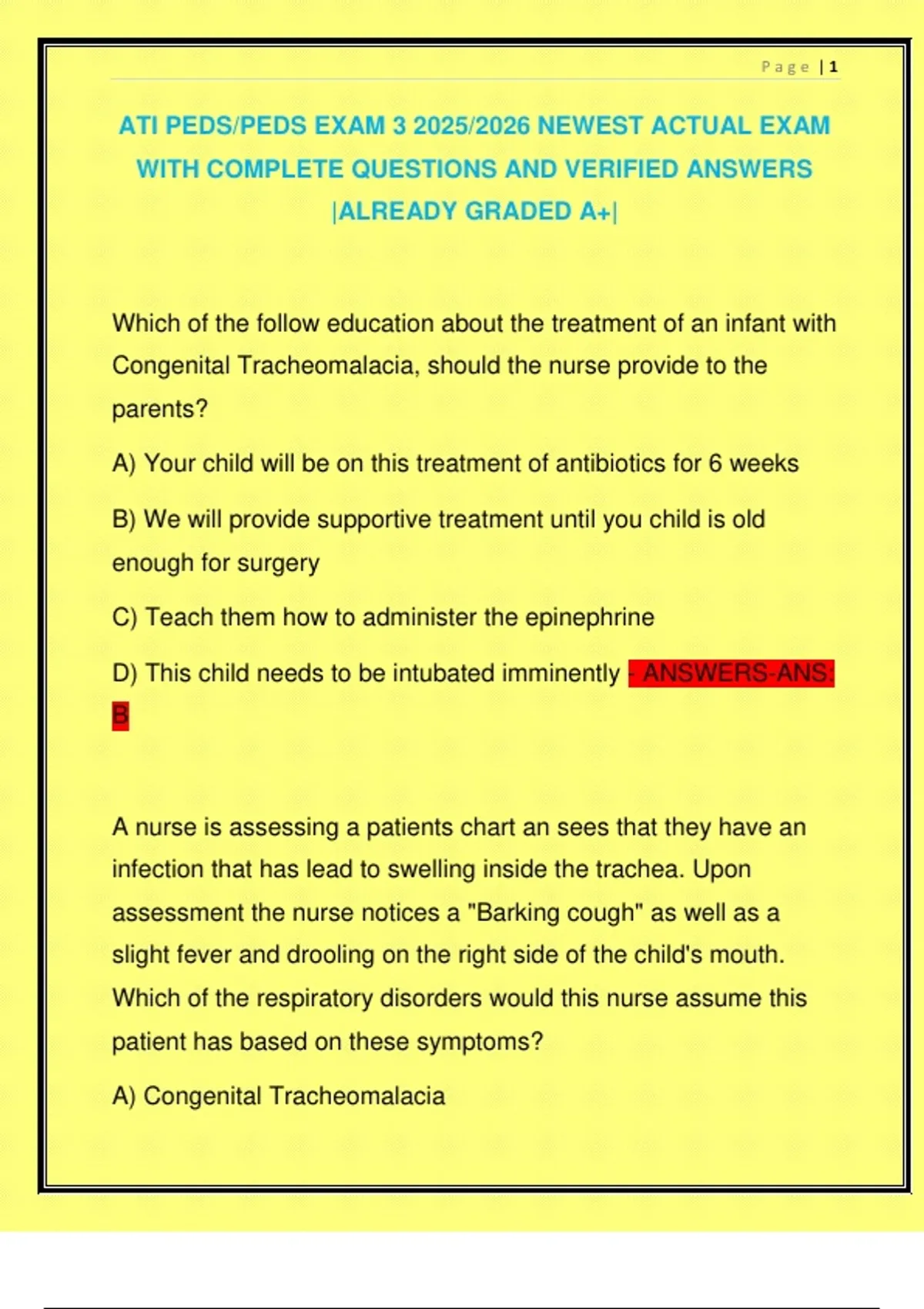 Page | 1

ATI PEDS/PEDS EXAM 3 2025/2026 NEWEST ACTUAL EXAM WITH COMPLETE QUESTIONS AND VERIFIED ANSWERS |ALREADY GRADED A+|

Which of the follow education about the treatment of an infant with Congenital Tracheomalacia, should the nurse provide to the parents?

A) Your child will be on this treatment of antibiotics for 6 weeks

B) We will provide supportive treatment until you child is old enough for surgery

C) Teach them how to administer the epinephrine

D) This child needs to be intubated imminently - ANSWERS-ANS: B

A nurse is assessing a patients chart an sees that they have an infection that has lead to swelling inside the trachea. Upon assessment the nurse notices a "Barking cough" as well as a slight fever and drooling on the right side of the child's mouth. Which of the respiratory disorders would this nurse assume this patient has based on these symptoms?

A) Congenital Tracheomalacia